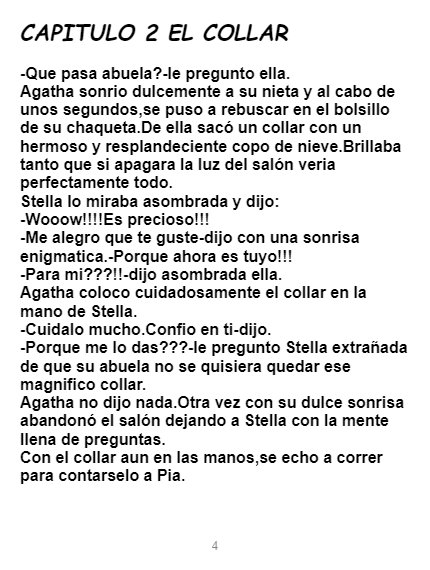 CAPITULO 2 EL COLLAR

-Que pasa abuela?-le pregunto ella.

Agatha sonrio dulcemente a su nieta y al cabo de unos segundos,se puso a rebuscar en el bolsillo de su chaqueta.De ella sacó un collar con un hermoso y resplandeciente copo de nieve.Brillaba tanto que si apagara la luz del salón veria perfectamente todo.

Stella lo miraba asombrada y dijo:

-Wooow!!!!Es precioso!!!

-Me alegro que te guste-dijo con una sonrisa enigmatica.-Porque ahora es tuyo!!!

-Para mi???!!-dijo asombrada ella.

Agatha coloco cuidadosamente el collar en la mano de Stella.

-Cuidalo mucho.Confio en ti-dijo.

-Porque me lo das???-le pregunto Stella extrañada de que su abuela no se quisiera quedar ese magnifico collar.

Agatha no dijo nada.Otra vez con su dulce sonrisa abandonó el salón dejando a Stella con la mente llena de preguntas.

Con el collar aun en las manos,se echo a correr para contarselo a Pia.

4